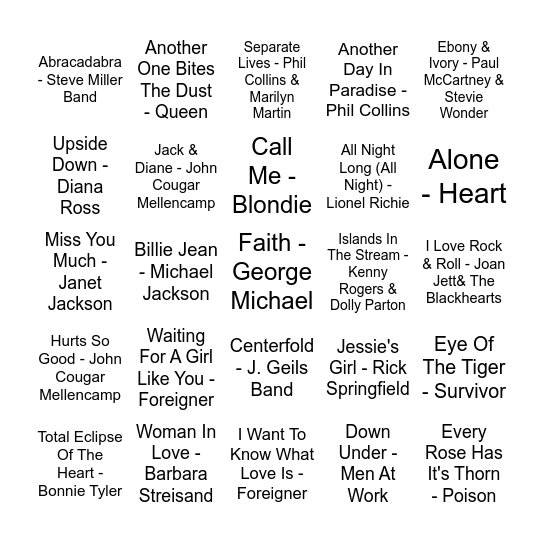 | | | | | |
|---|---|---|---|---|
| Abracadabra - Steve Miller Band | Another One Bites The Dust - Queen | Separate Lives - Phil Collins & Marilyn Martin | Another Day In Paradise - Phil Collins | Ebony & Ivory - Paul McCartney & Stevie Wonder |
| Upside Down - Diana Ross | Jack & Diane - John Cougar Mellencamp | Call Me - Blondie | All Night Long (All Night) - Lionel Richie | Alone - Heart |
| Miss You Much - Janet Jackson | Billie Jean - Michael Jackson | Faith - George Michael | Islands In The Stream - Kenny Rogers & Dolly Parton | I Love Rock & Roll - Joan Jett& The Blackhearts |
| Hurts So Good - John Cougar Mellencamp | Waiting For A Girl Like You - Foreigner | Centerfold - J. Geils Band | Jessie's Girl - Rick Springfield | Eye Of The Tiger - Survivor |
| Total Eclipse Of The Heart - Bonnie Tyler | Woman In Love - Barbara Streisand | I Want To Know What Love Is - Foreigner | Down Under - Men At Work | Every Rose Has It's Thorn - Poison |